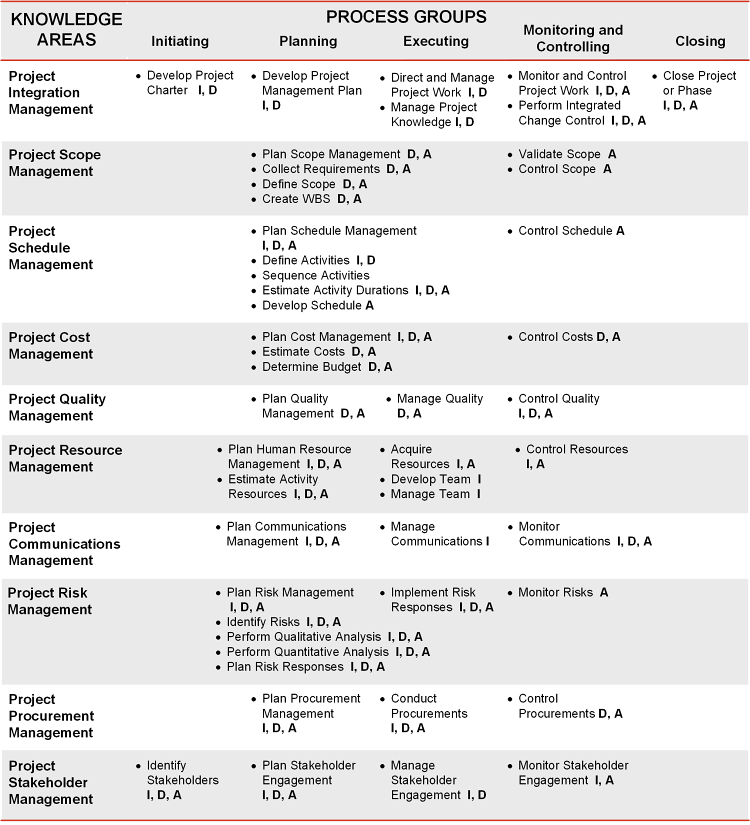 | KNOWLEDGE AREAS | PROCESS GROUPS Initiating | Planning | Executing | Monitoring and Controlling | Closing |
|---|---|---|---|---|---|
| Project Integration Management | • Develop Project Charter I, D | • Develop Project Management Plan I, D | • Direct and Manage Project Work I, D • Manage Project Knowledge I, D | • Monitor and Control Project Work I, D, A • Perform Integrated Change Control I, D, A | • Close Project or Phase I, D, A |
| Project Scope Management | | • Plan Scope Management D, A • Collect Requirements D, A • Define Scope D, A • Create WBS D, A | | • Validate Scope A • Control Scope A | |
| Project Schedule Management | | • Plan Schedule Management I, D, A • Define Activities I, D • Sequence Activities • Estimate Activity Durations I, D, A • Develop Schedule A | | • Control Schedule A | |
| Project Cost Management | | • Plan Cost Management I, D, A • Estimate Costs D, A • Determine Budget D, A | | • Control Costs D, A | |
| Project Quality Management | | • Plan Quality Management D, A | • Manage Quality D, A | • Control Quality I, D, A | |
| Project Resource Management | | • Plan Human Resource Management I, D, A • Estimate Activity Resources I, D, A | • Acquire Resources I, A • Develop Team I • Manage Team I | • Control Resources I, A | |
| Project Communications Management | | • Plan Communications Management I, D, A | • Manage Communications I | • Monitor Communications I, D, A | |
| Project Risk Management | | • Plan Risk Management I, D, A • Identify Risks I, D, A • Perform Qualitative Analysis I, D, A • Perform Quantitative Analysis I, D, A • Plan Risk Responses I, D, A | • Implement Risk Responses I, D, A | • Monitor Risks A | |
| Project Procurement Management | | • Plan Procurement Management I, D, A | • Conduct Procurements I, D, A | • Control Procurements D, A | |
| Project Stakeholder Management | • Identify Stakeholders I, D, A | • Plan Stakeholder Engagement I, D, A | • Manage Stakeholder Engagement I, D | • Monitor Stakeholder Engagement I, A | |